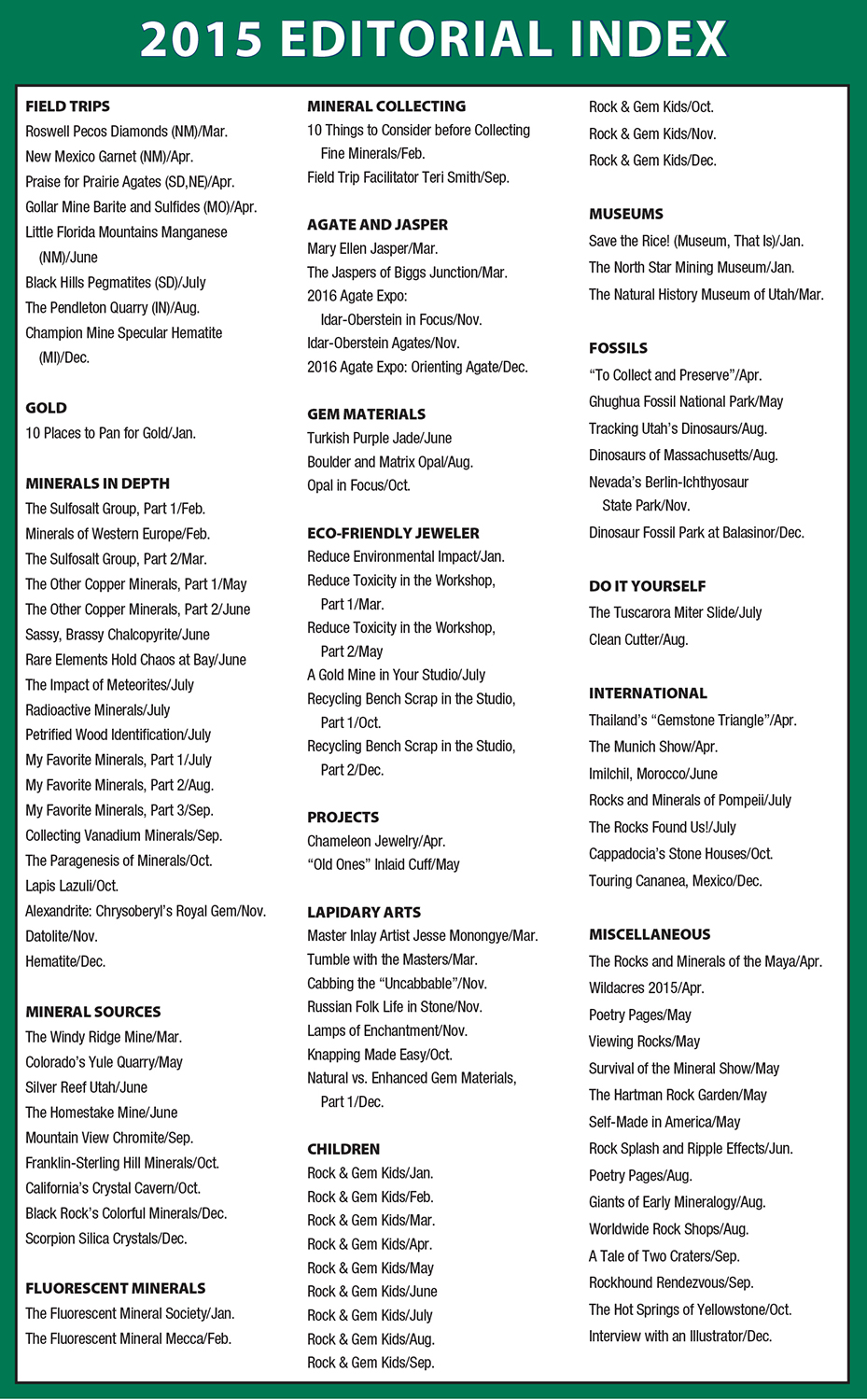 2015 EDITORIAL INDEX

FIELD TRIPS
Roswell Pecos Diamonds (NM)/Mar.
New Mexico Garnet (NM)/Apr.
Praise for Prairie Agates (SD,NE)/Apr.
Gollar Mine Barite and Sulfides (MO)/Apr.
Little Florida Mountains Manganese (NM)/June
Black Hills Pegmatites (SD)/July
The Pendleton Quarry (IN)/Aug.
Champion Mine Specular Hematite (MI)/Dec.

GOLD
10 Places to Pan for Gold/Jan.

MINERALS IN DEPTH
The Sulfosalt Group, Part 1/Feb.
Minerals of Western Europe/Feb.
The Sulfosalt Group, Part 2/Mar.
The Other Copper Minerals, Part 1/May
The Other Copper Minerals, Part 2/June
Sassy, Brassy Chalcopyrite/June
Rare Elements Hold Chaos at Bay/June
The Impact of Meteorites/July
Radioactive Minerals/July
Petrified Wood Identification/July
My Favorite Minerals, Part 1/July
My Favorite Minerals, Part 2/Aug.
My Favorite Minerals, Part 3/Sep.
Collecting Vanadium Minerals/Sep.
The Paragenesis of Minerals/Oct.
Lapis Lazuli/Oct.
Alexandrite: Chrysoberyl's Royal Gem/Nov.
Datolite/Nov.
Hematite/Dec.

MINERAL SOURCES
The Windy Ridge Mine/Mar.
Colorado's Yule Quarry/May
Silver Reef Utah/June
The Homestake Mine/June
Mountain View Chromite/Sep.
Franklin-Sterling Hill Minerals/Oct.
California's Crystal Cavern/Oct.
Black Rock's Colorful Minerals/Dec.
Scorpion Silica Crystals/Dec.

FLUORESCENT MINERALS
The Fluorescent Mineral Society/Jan.
The Fluorescent Mineral Mecca/Feb.

MINERAL COLLECTING
10 Things to Consider before Collecting Fine Minerals/Feb.
Field Trip Facilitator Teri Smith/Sep.

AGATE AND JASPER
Mary Ellen Jasper/Mar.
The Jaspers of Biggs Junction/Mar.
2016 Agate Expo: Idar-Oberstein in Focus/Nov.
Idar-Oberstein Agates/Nov.
2016 Agate Expo: Orienting Agate/Dec.

GEM MATERIALS
Turkish Purple Jade/June
Boulder and Matrix Opal/Aug.
Opal in Focus/Oct.

ECO-FRIENDLY JEWELER
Reduce Environmental Impact/Jan.
Reduce Toxicity in the Workshop, Part 1/Mar.
Reduce Toxicity in the Workshop, Part 2/May
A Gold Mine in Your Studio/July
Recycling Bench Scrap in the Studio, Part 1/Oct.
Recycling Bench Scrap in the Studio, Part 2/Dec.

PROJECTS
Chameleon Jewelry/Apr.
"Old Ones" Inlaid Cuff/May

LAPIDARY ARTS
Master Inlay Artist Jesse Monongye/Mar.
Tumble with the Masters/Mar.
Cabbing the "Uncabbable"/Nov.
Russian Folk Life in Stone/Nov.
Lamps of Enchantment/Nov.
Knapping Made Easy/Oct.
Natural vs. Enhanced Gem Materials, Part 1/Dec.

CHILDREN
Rock & Gem Kids/Jan.
Rock & Gem Kids/Feb.
Rock & Gem Kids/Mar.
Rock & Gem Kids/Apr.
Rock & Gem Kids/May
Rock & Gem Kids/June
Rock & Gem Kids/July
Rock & Gem Kids/Aug.
Rock & Gem Kids/Sep.
Rock & Gem Kids/Oct.
Rock & Gem Kids/Nov.
Rock & Gem Kids/Dec.

MUSEUMS
Save the Rice! (Museum, That Is)/Jan.
The North Star Mining Museum/Jan.
The Natural History Museum of Utah/Mar.

FOSSILS
"To Collect and Preserve"/Apr.
Ghughua Fossil National Park/May
Tracking Utah's Dinosaurs/Aug.
Dinosaurs of Massachusetts/Aug.
Nevada's Berlin-Ichthyosaur State Park/Nov.
Dinosaur Fossil Park at Balasinor/Dec.

DO IT YOURSELF
The Tuscarora Miter Slide/July
Clean Cutter/Aug.

INTERNATIONAL
Thailand's "Gemstone Triangle"/Apr.
The Munich Show/Apr.
Imilchil, Morocco/June
Rocks and Minerals of Pompeii/July
The Rocks Found Us!/July
Cappadocia's Stone Houses/Oct.
Touring Cananea, Mexico/Dec.

MISCELLANEOUS
The Rocks and Minerals of the Maya/Apr.
Wildacres 2015/Apr.
Poetry Pages/May
Viewing Rocks/May
Survival of the Mineral Show/May
The Hartman Rock Garden/May
Self-Made in America/May
Rock Splash and Ripple Effects/Jun.
Poetry Pages/Aug.
Giants of Early Mineralogy/Aug.
Worldwide Rock Shops/Aug.
A Tale of Two Craters/Sep.
Rockhound Rendezvous/Sep.
The Hot Springs of Yellowstone/Oct.
Interview with an Illustrator/Dec.